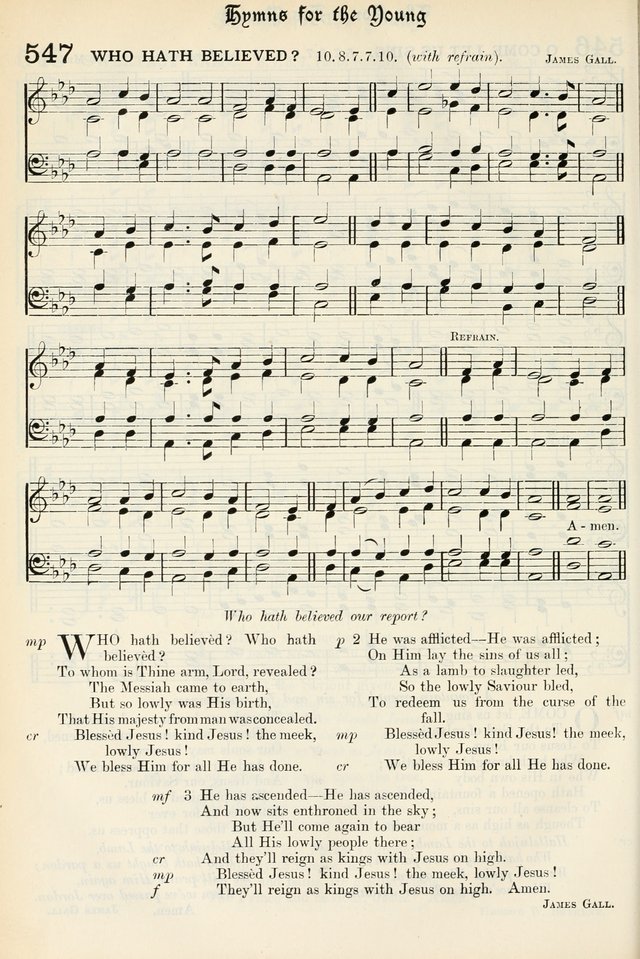 Hymns for the Young

547 WHO HATH BELIEVED? 10.8.7.7.10. (with refrain). JAMES GALL.

REFRAIN.

A - men.

Who hath believed our report?

mp WHO hath believed? Who hath believed?
To whom is Thine arm, Lord, revealed?
The Messiah came to earth,
But so lowly was His birth,
That His majesty from man was concealed.
cr Blessèd Jesus! kind Jesus! the meek, lowly Jesus!
We bless Him for all He has done.

p 2 He was afflicted—He was afflicted;
On Him lay the sins of us all;
As a lamb to slaughter led,
So the lowly Saviour bled,
To redeem us from the curse of the fall.
mp Blessèd Jesus! kind Jesus! the meek, lowly Jesus!
cr We bless Him for all He has done.

mf 3 He has ascended—He has ascended,
And now sits enthroned in the sky;
But He'll come again to bear
All His lowly people there;
cr And they'll reign as kings with Jesus on high.
mp Blessèd Jesus! kind Jesus! the meek, lowly Jesus!
f They'll reign as kings with Jesus on high. Amen.

JAMES GALL.